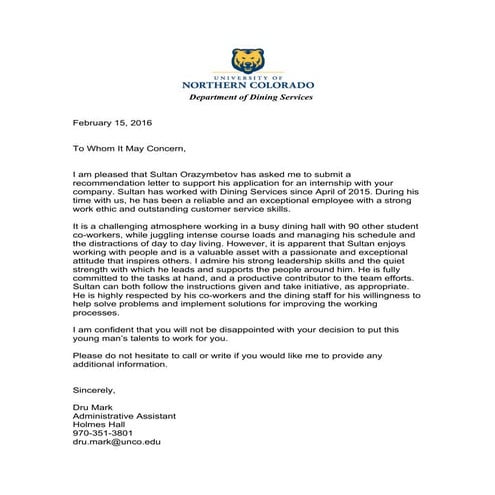 UNIVERSITY OF
NORTHERN COLORADO
Department of Dining Services

February 15, 2016

To Whom It May Concern,

I am pleased that Sultan Orazymbetov has asked me to submit a recommendation letter to support his application for an internship with your company. Sultan has worked with Dining Services since April of 2015. During his time with us, he has been a reliable and an exceptional employee with a strong work ethic and outstanding customer service skills.

It is a challenging atmosphere working in a busy dining hall with 90 other student co-workers, while juggling intense course loads and managing his schedule and the distractions of day to day living. However, it is apparent that Sultan enjoys working with people and is a valuable asset with a passionate and exceptional attitude that inspires others. I admire his strong leadership skills and the quiet strength with which he leads and supports the people around him. He is fully committed to the tasks at hand, and a productive contributor to the team efforts. Sultan can both follow the instructions given and take initiative, as appropriate. He is highly respected by his co-workers and the dining staff for his willingness to help solve problems and implement solutions for improving the working processes.

I am confident that you will not be disappointed with your decision to put this young man's talents to work for you.

Please do not hesitate to call or write if you would like me to provide any additional information.

Sincerely,

Dru Mark
Administrative Assistant
Holmes Hall
970-351-3801
dru.mark@unco.edu